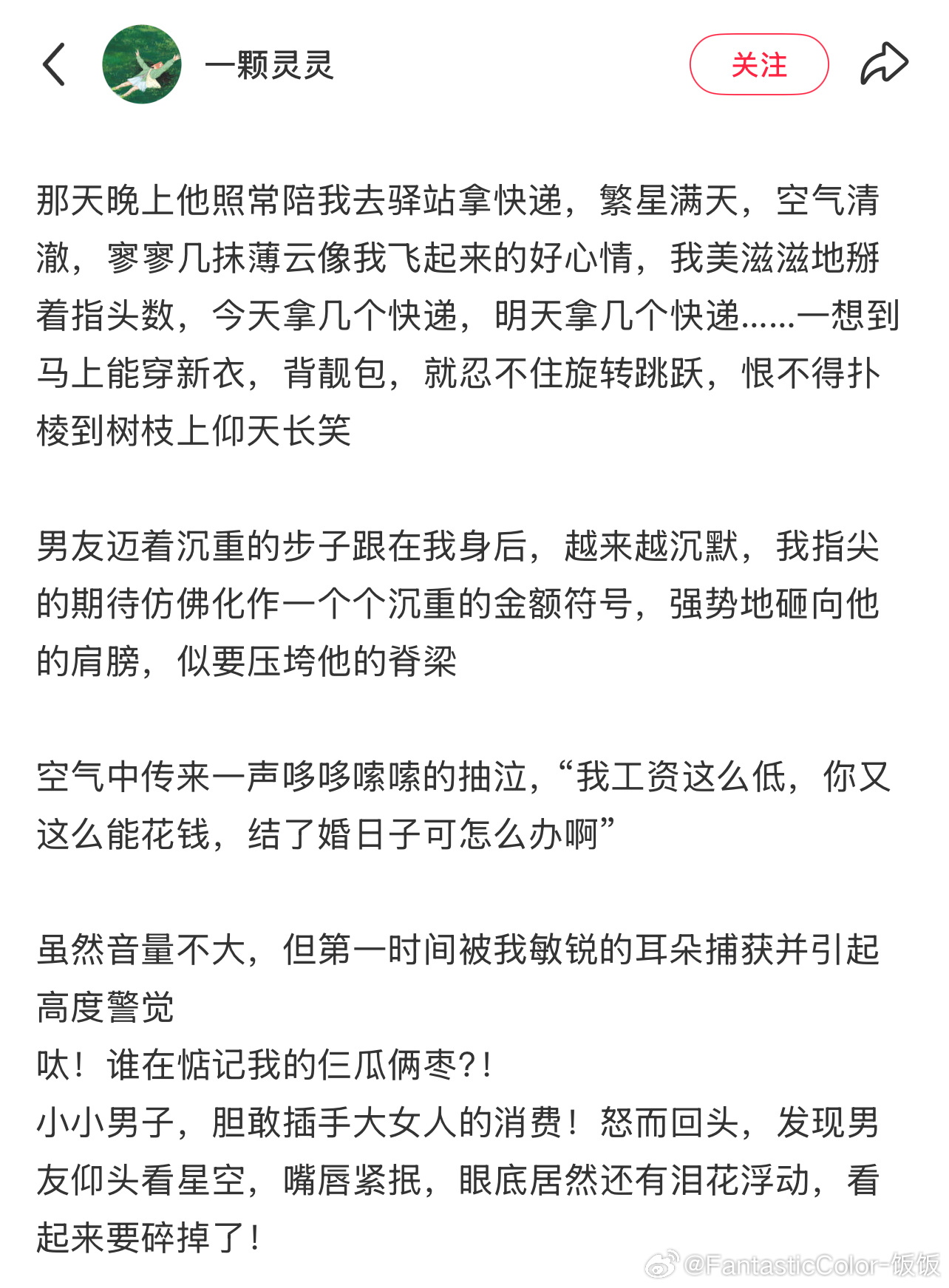 一颗灵灵

关注

那天晚上他照常陪我去驿站拿快递，繁星满天，空气清澈，寥寥几抹薄云像我飞起来的好心情，我美滋滋地掰着指头数，今天拿几个快递，明天拿几个快递......一想到马上能穿新衣，背靓包，就忍不住旋转跳跃，恨不得扑棱到树枝上仰天长笑

男友迈着沉重的步子跟在我身后，越来越沉默，我指尖的期待仿佛化作一个个沉重的金额符号，强势地砸向他的肩膀，似要压垮他的脊梁

空气中传来一声哆哆嗦嗦的抽泣，“我工资这么低，你又这么能花钱，结了婚日子可怎么办啊”

虽然音量不大，但第一时间被我敏锐的耳朵捕获并引起高度警觉
呔！谁在惦记我的仨瓜俩枣?!
小小男子，胆敢插手大女人的消费！怒而回头，发现男友仰头看星空，嘴唇紧抿，眼底居然还有泪花浮动，看起来要碎掉了！

@FantasticColor-饭饭